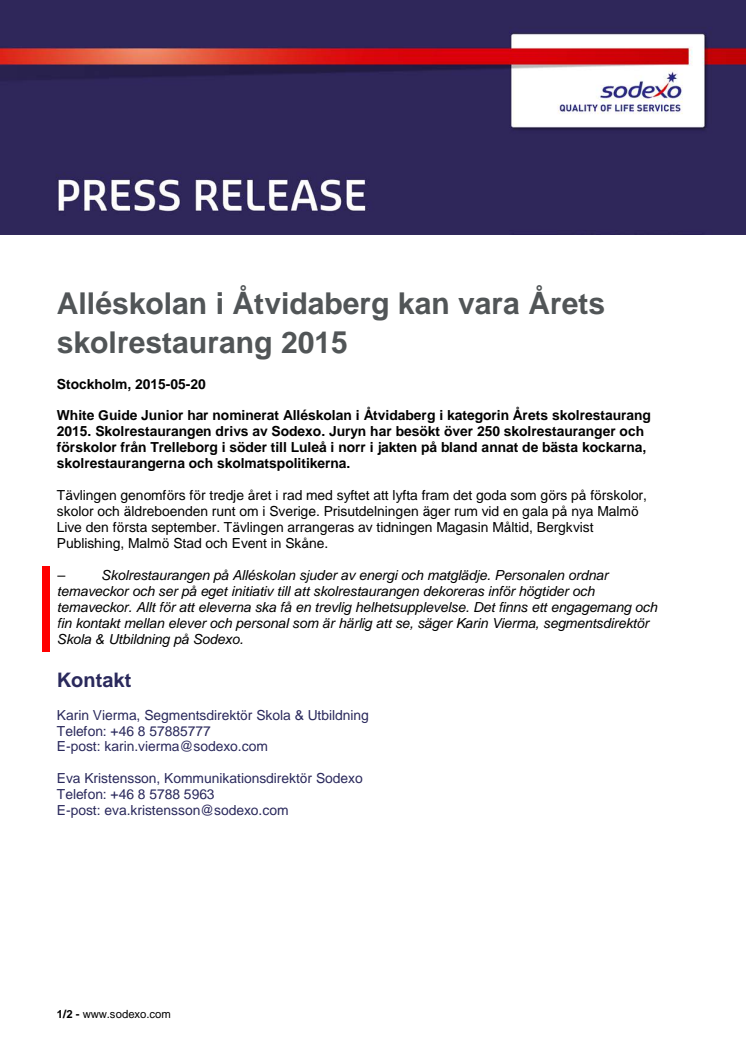 sodexo
QUALITY OF LIFE SERVICES

PRESS RELEASE

Alléskolan i Åtvidaberg kan vara Årets skolrestaurang 2015

Stockholm, 2015-05-20

White Guide Junior har nominerat Alléskolan i Åtvidaberg i kategorin Årets skolrestaurang 2015. Skolrestaurangen drivs av Sodexo. Juryn har besökt över 250 skolrestauranger och förskolor från Trelleborg i söder till Luleå i norr i jakten på bland annat de bästa kockarna, skolrestaurangerna och skolmatspolitikerna.

Tävlingen genomförs för tredje året i rad med syftet att lyfta fram det goda som görs på förskolor, skolor och äldreboenden runt om i Sverige. Prisutdelningen äger rum vid en gala på nya Malmö Live den första september. Tävlingen arrangeras av tidningen Magasin Måltid, Bergkvist Publishing, Malmö Stad och Event in Skåne.

– Skolrestaurangen på Alléskolan sjuder av energi och matglädje. Personalen ordnar temaveckor och ser på eget initiativ till att skolrestaurangen dekoreras inför högtider och temaveckor. Allt för att eleverna ska få en trevlig helhetsupplevelse. Det finns ett engagemang och fin kontakt mellan elever och personal som är härlig att se, säger Karin Vierma, segmentsdirektör Skola & Utbildning på Sodexo.

Kontakt

Karin Vierma, Segmentsdirektör Skola & Utbildning
Telefon: +46 8 57885777
E-post: karin.vierma@sodexo.com

Eva Kristensson, Kommunikationsdirektör Sodexo
Telefon: +46 8 5788 5963
E-post: eva.kristensson@sodexo.com

1/2 - www.sodexo.com